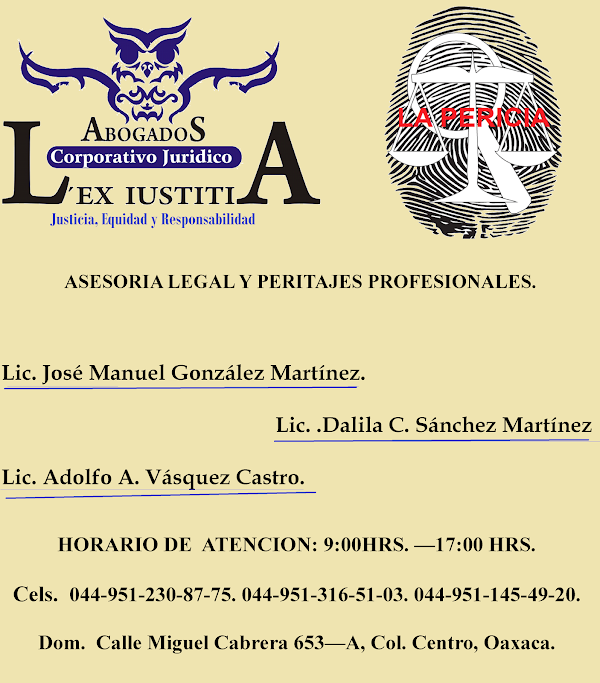 ABOGADOS
Corporativo Juridico
L'EX IUSTITIA
Justicia, Equidad y Responsabilidad

LA PERICIA

ASESORIA LEGAL Y PERITAJES PROFESIONALES.

Lic. José Manuel González Martínez.

Lic. .Dalila C. Sánchez Martínez

Lic. Adolfo A. Vásquez Castro.

HORARIO DE ATENCION: 9:00HRS. —17:00 HRS.

Cels. 044-951-230-87-75. 044-951-316-51-03. 044-951-145-49-20.

Dom. Calle Miguel Cabrera 653—A, Col. Centro, Oaxaca.